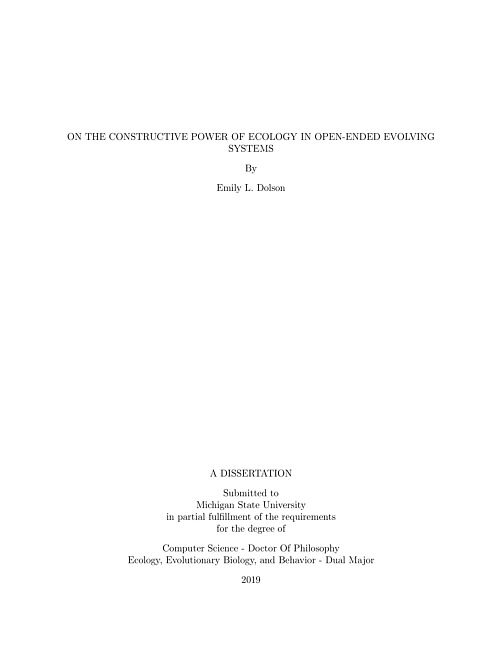 ON THE CONSTRUCTIVE POWER OF ECOLOGY IN OPEN-ENDED EVOLVING SYSTEMS

By

Emily L. Dolson

A DISSERTATION

Submitted to
Michigan State University
in partial fulfillment of the requirements
for the degree of

Computer Science - Doctor Of Philosophy
Ecology, Evolutionary Biology, and Behavior - Dual Major

2019